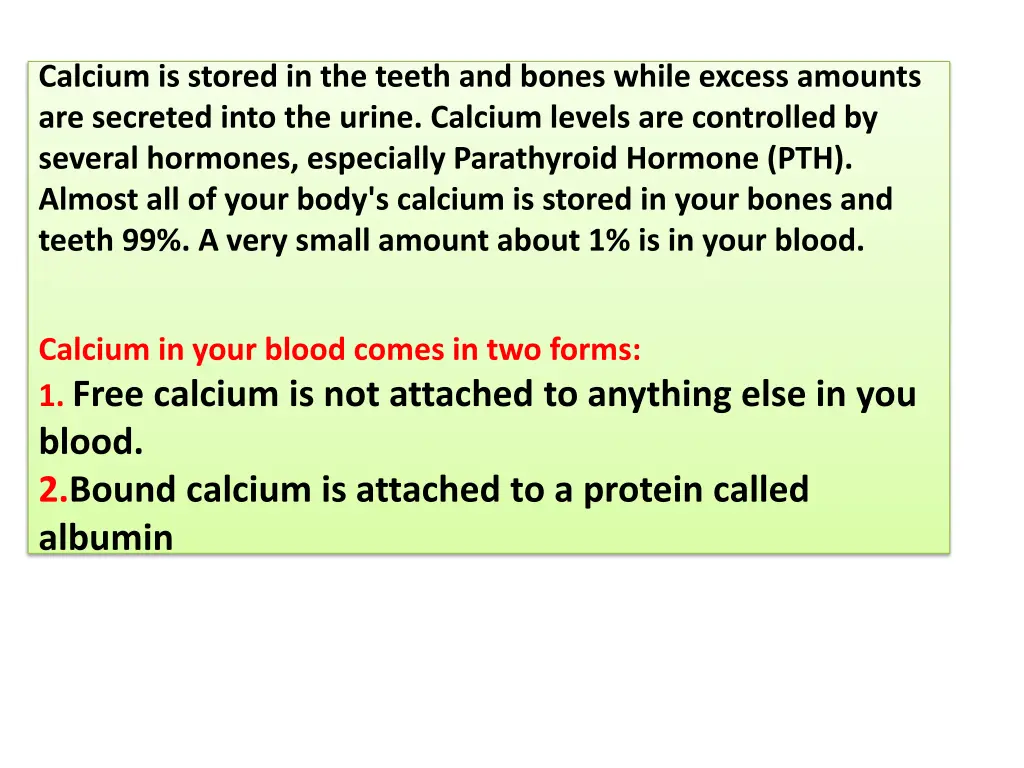 Calcium is stored in the teeth and bones while excess amounts are secreted into the urine. Calcium levels are controlled by several hormones, especially Parathyroid Hormone (PTH). Almost all of your body's calcium is stored in your bones and teeth 99%. A very small amount about 1% is in your blood.

Calcium in your blood comes in two forms:
1. Free calcium is not attached to anything else in you blood.
2.Bound calcium is attached to a protein called albumin